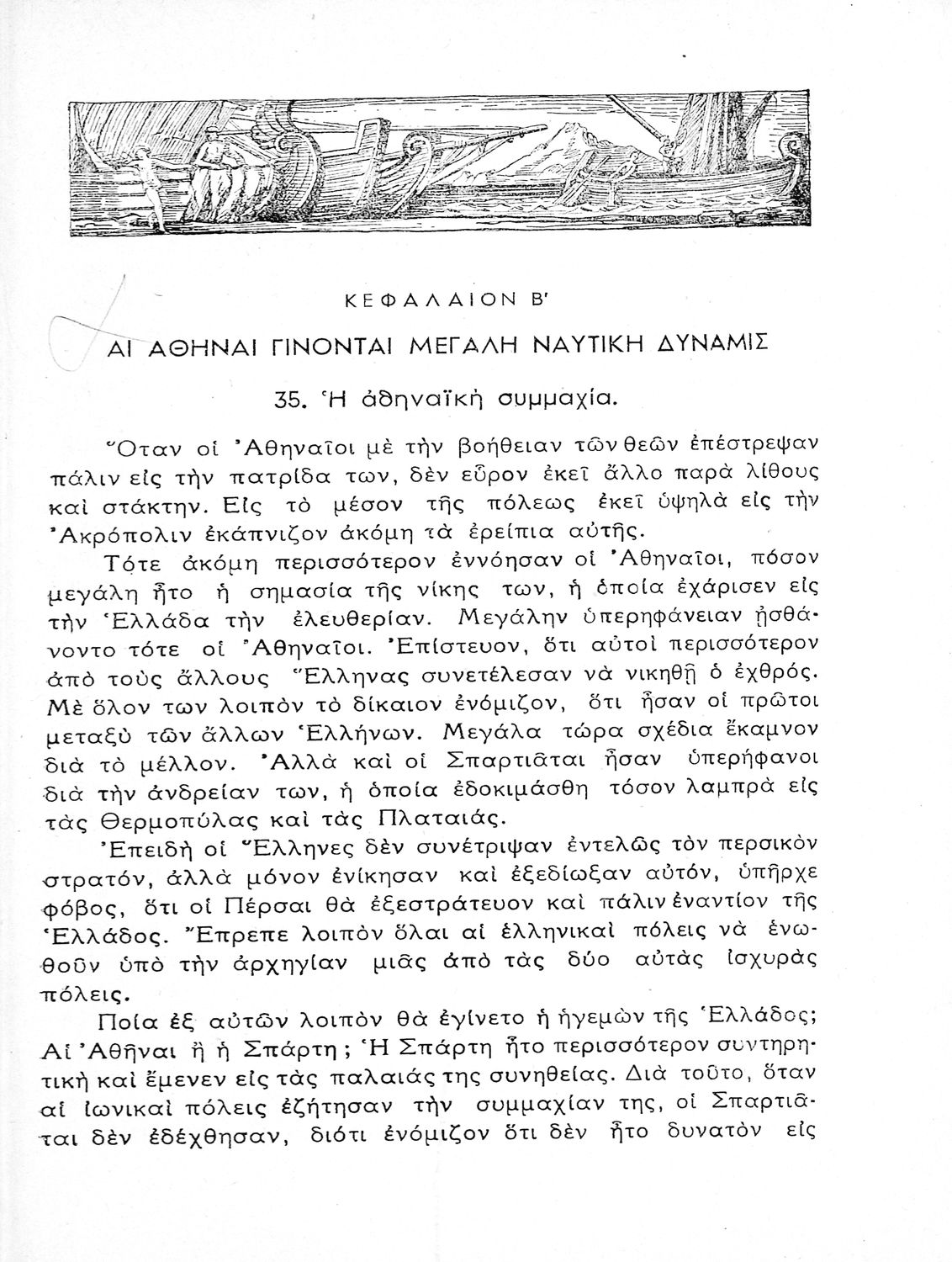 ΚΕΦΑΛΑΙΟΝ Β'

ΑΙ ΑΘΗΝΑΙ ΓΙΝΟΝΤΑΙ ΜΕΓΑΛΗ ΝΑΥΤΙΚΗ ΔΥΝΑΜΙΣ

35. Ἡ ἀθηναϊκὴ συμμαχία.

Ὅταν οἱ Ἀθηναῖοι μὲ τὴν βοήθειαν τῶν θεῶν ἐπέστρεψαν πάλιν εἰς τὴν πατρίδα των, δὲν εὗρον ἐκεῖ ἄλλο παρὰ λίθους καὶ στάκτην. Εἰς τὸ μέσον τῆς πόλεως ἐκεῖ ὑψηλὰ εἰς τὴν Ἀκρόπολιν ἐκάπνιζον ἀκόμη τὰ ἐρείπια αὐτῆς.

Τότε ἀκόμη περισσότερον ἐννόησαν οἱ Ἀθηναῖοι, πόσον μεγάλη ἦτο ἡ σημασία τῆς νίκης των, ἡ ὁποία ἐχάρισεν εἰς τὴν Ἑλλάδα τὴν ἐλευθερίαν. Μεγάλην ὑπερηφάνειαν ᾐσθάνοντο τότε οἱ Ἀθηναῖοι. Ἐπίστευον, ὅτι αὐτοὶ περισσότερον ἀπὸ τοὺς ἄλλους Ἕλληνας συνετέλεσαν νὰ νικηθῇ ὁ ἐχθρός. Μὲ ὅλον των λοιπὸν τὸ δίκαιον ἐνόμιζον, ὅτι ἦσαν οἱ πρῶτοι μεταξὺ τῶν ἄλλων Ἑλλήνων. Μεγάλα τώρα σχέδια ἔκαμνον διὰ τὸ μέλλον. Ἀλλὰ καὶ οἱ Σπαρτιᾶται ἦσαν ὑπερήφανοι διὰ τὴν ἀνδρείαν των, ἡ ὁποία ἐδοκιμάσθη τόσον λαμπρὰ εἰς τὰς Θερμοπύλας καὶ τὰς Πλαταιάς.

Ἐπειδὴ οἱ Ἕλληνες δὲν συνέτριψαν ἐντελῶς τὸν περσικὸν στρατόν, ἀλλὰ μόνον ἐνίκησαν καὶ ἐξεδίωξαν αὐτόν, ὑπῆρχε φόβος, ὅτι οἱ Πέρσαι θὰ ἐξεστράτευον καὶ πάλιν ἐναντίον τῆς Ἑλλάδος. Ἔπρεπε λοιπὸν ὅλαι αἱ ἑλληνικαὶ πόλεις νὰ ἑνωθοῦν ὑπὸ τὴν ἀρχηγίαν μιᾶς ἀπὸ τὰς δύο αὐτὰς ἰσχυρὰς πόλεις.

Ποία ἐξ αὐτῶν λοιπὸν θὰ ἐγίνετο ἡ ἡγεμὼν τῆς Ἑλλάδος; Αἱ Ἀθῆναι ἢ ἡ Σπάρτη; Ἡ Σπάρτη ἦτο περισσότερον συντηρητικὴ καὶ ἔμενεν εἰς τὰς παλαιάς της συνηθείας. Διὰ τοῦτο, ὅταν αἱ ἰωνικαὶ πόλεις ἐζήτησαν τὴν συμμαχίαν της, οἱ Σπαρτιᾶται δὲν ἐδέχθησαν, διότι ἐνόμιζον ὅτι δὲν ἦτο δυνατὸν εἰς